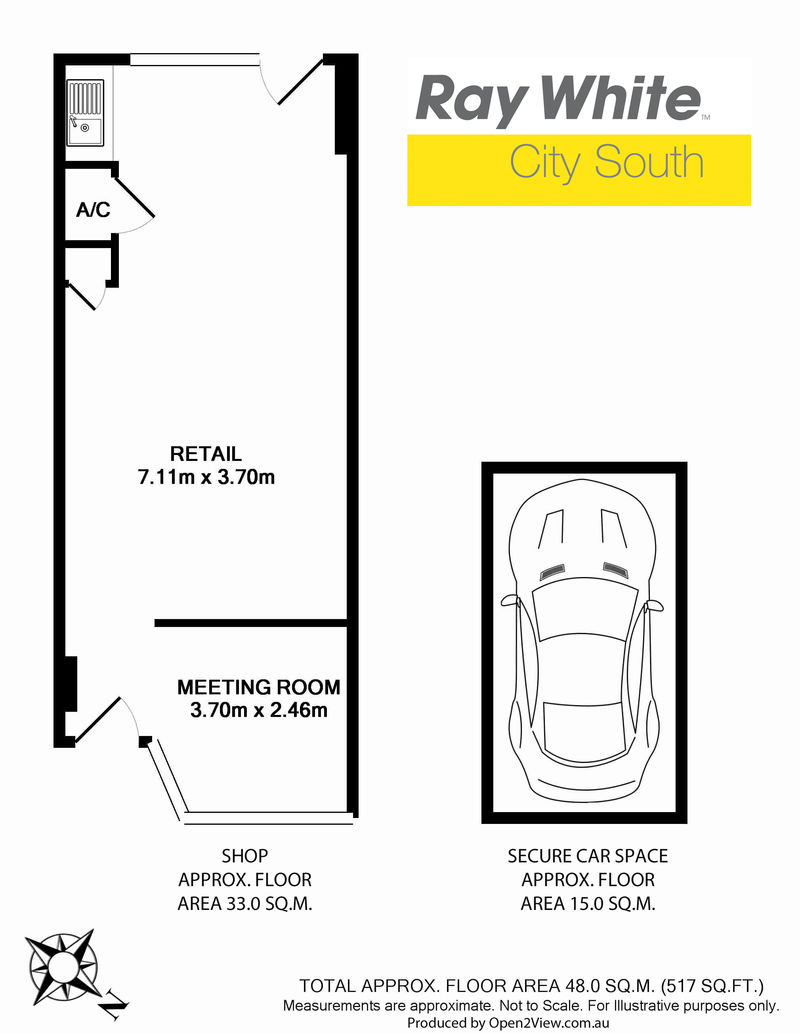 Ray White™
City South

A/C

RETAIL
7.11m x 3.70m

MEETING ROOM
3.70m x 2.46m

SHOP
APPROX. FLOOR
AREA 33.0 SQ.M.

SECURE CAR SPACE
APPROX. FLOOR
AREA 15.0 SQ.M.

N

TOTAL APPROX. FLOOR AREA 48.0 SQ.M. (517 SQ.FT.)
Measurements are approximate. Not to Scale. For Illustrative purposes only.
Produced by Open2View.com.au